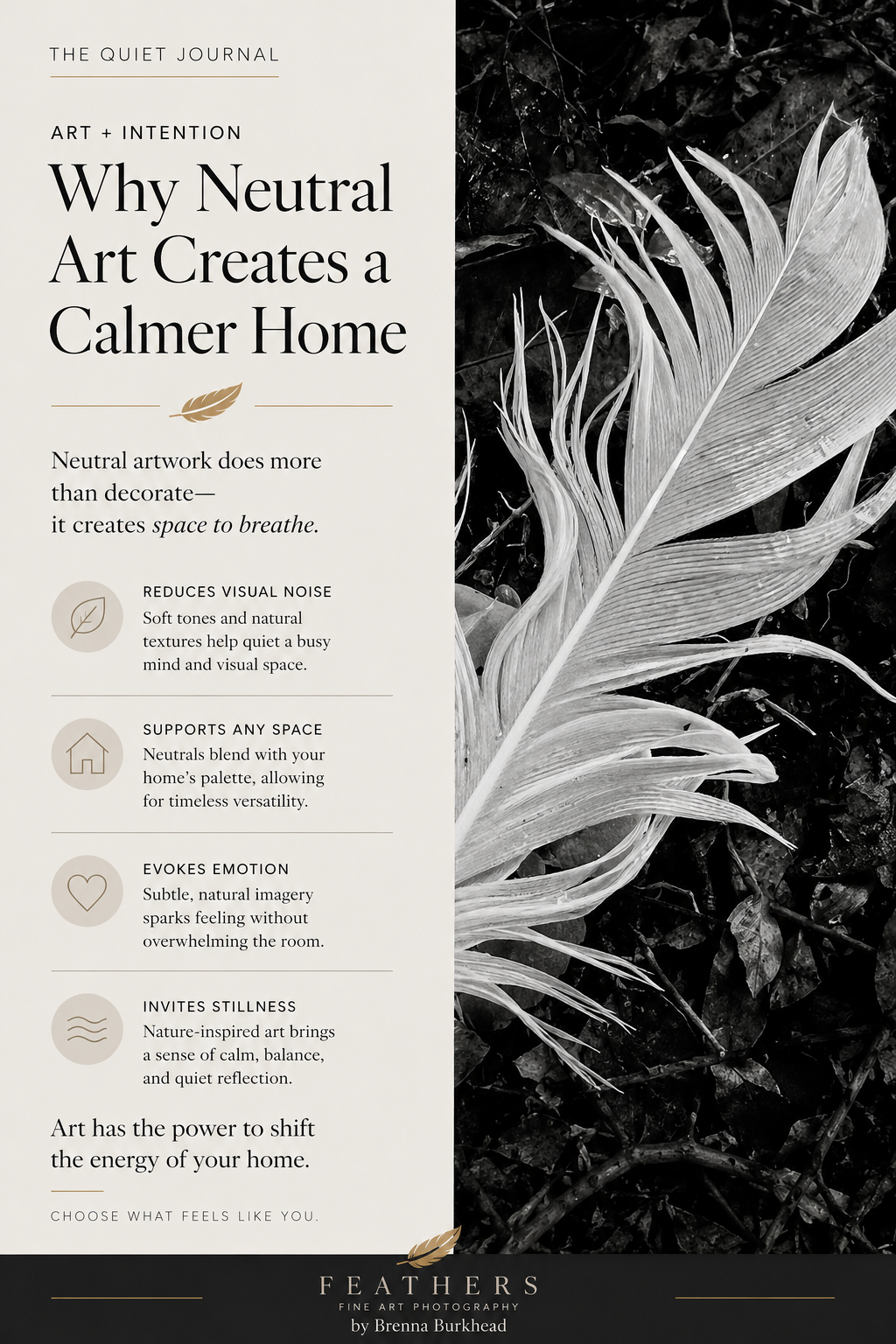 THE QUIET JOURNAL

ART + INTENTION

Why Neutral Art Creates a Calmer Home

Neutral artwork does more than decorate— it creates space to breathe.

REDUCES VISUAL NOISE
Soft tones and natural textures help quiet a busy mind and visual space.

SUPPORTS ANY SPACE
Neutrals blend with your home's palette, allowing for timeless versatility.

EVOKES EMOTION
Subtle, natural imagery sparks feeling without overwhelming the room.

INVITES STILLNESS
Nature-inspired art brings a sense of calm, balance, and quiet reflection.

Art has the power to shift the energy of your home.

CHOOSE WHAT FEELS LIKE YOU.

FEATHERS
FINE ART PHOTOGRAPHY
by Brenna Burkhead